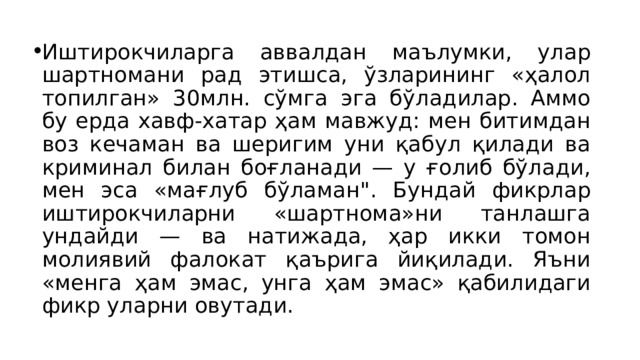 •Иштирокчиларга аввалдан маълумки, улар шартномани рад этишса, ўзларининг «ҳалол топилган» 30млн. сўмга эга бўладилар. Аммо бу ерда хавф-хатар ҳам мавжуд: мен битимдан воз кечаман ва шеригим уни қабул қилади ва криминал билан боғланади — у ғолиб бўлади, мен эса «мағлуб бўламан". Бундай фикрлар иштирокчиларни «шартнома»ни танлашга ундайди — ва натижада, ҳар икки томон молиявий фалокат қаърига йиқилади. Яъни «менга ҳам эмас, унга ҳам эмас» қабилидаги фикр уларни овутади.